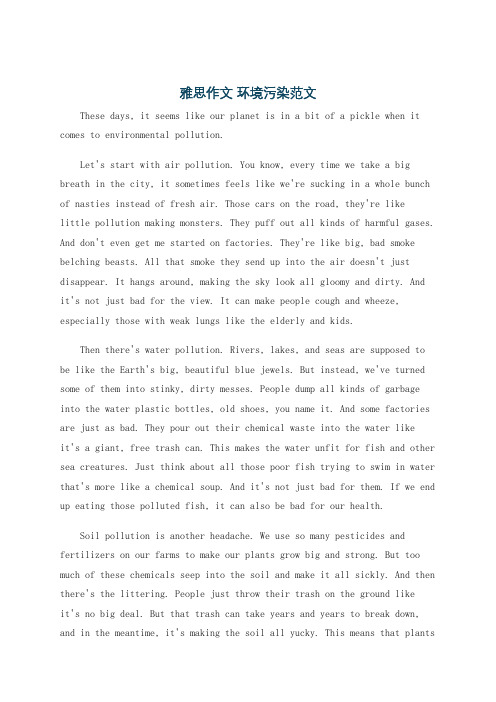 雅思作文 环境污染范文

These days, it seems like our planet is in a bit of a pickle when it comes to environmental pollution.

Let's start with air pollution. You know, every time we take a big breath in the city, it sometimes feels like we're sucking in a whole bunch of nasties instead of fresh air. Those cars on the road, they're like little pollution making monsters. They puff out all kinds of harmful gases. And don't even get me started on factories. They're like big, bad smoke belching beasts. All that smoke they send up into the air doesn't just disappear. It hangs around, making the sky look all gloomy and dirty. And it's not just bad for the view. It can make people cough and wheeze, especially those with weak lungs like the elderly and kids.

Then there's water pollution. Rivers, lakes, and seas are supposed to be like the Earth's big, beautiful blue jewels. But instead, we've turned some of them into stinky, dirty messes. People dump all kinds of garbage into the water plastic bottles, old shoes, you name it. And some factories are just as bad. They pour out their chemical waste into the water like it's a giant, free trash can. This makes the water unfit for fish and other sea creatures. Just think about all those poor fish trying to swim in water that's more like a chemical soup. And it's not just bad for them. If we end up eating those polluted fish, it can also be bad for our health.

Soil pollution is another headache. We use so many pesticides and fertilizers on our farms to make our plants grow big and strong. But too much of these chemicals seep into the soil and make it all sickly. And then there's the littering. People just throw their trash on the ground like it's no big deal. But that trash can take years and years to break down, and in the meantime, it's making the soil all yucky. This means that plants